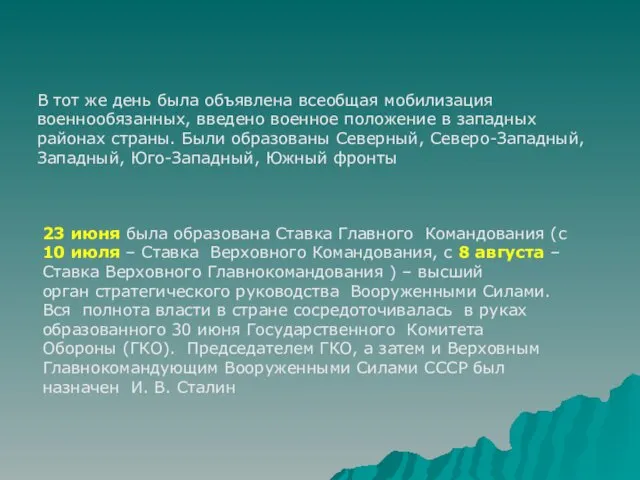 В тот же день была объявлена всеобщая мобилизация военнообязанных, введено военное положение в западных районах страны. Были образованы Северный, Северо-Западный, Западный, Юго-Западный, Южный фронты

23 июня была образована Ставка Главного Командования (с 10 июля – Ставка Верховного Командования, с 8 августа – Ставка Верховного Главнокомандования ) – высший орган стратегического руководства Вооруженными Силами. Вся полнота власти в стране сосредоточивалась в руках образованного 30 июня Государственного Комитета Обороны (ГКО). Председателем ГКО, а затем и Верховным Главнокомандующим Вооруженными Силами СССР был назначен И. В. Сталин